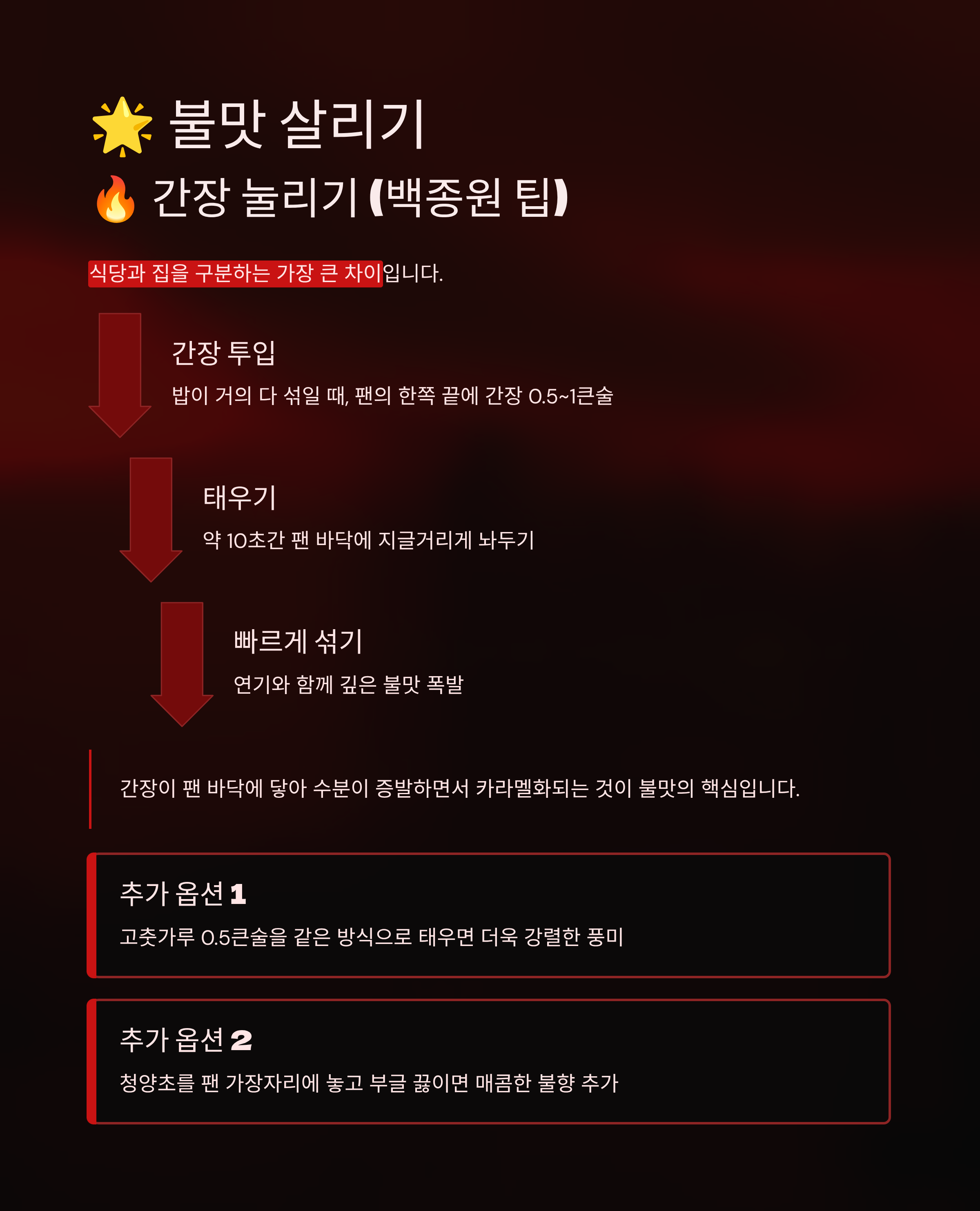 🌟 불맛 살리기

🔥 간장 눌리기 (백종원 팁)

식당과 집을 구분하는 가장 큰 차이입니다.

간장 투입

밥이 거의 다 섞일 때, 팬의 한쪽 끝에 간장 0.5~1큰술

태우기

약 10초간 팬 바닥에 지글거리게 놔두기

빠르게 섞기

연기와 함께 깊은 불맛 폭발

간장이 팬 바닥에 닿아 수분이 증발하면서 카라멜화되는 것이 불맛의 핵심입니다.

추가 옵션 1

고춧가루 0.5큰술을 같은 방식으로 태우면 더욱 강렬한 풍미

추가 옵션 2

청양초를 팬 가장자리에 놓고 부글 끓이면 매콤한 불향 추가